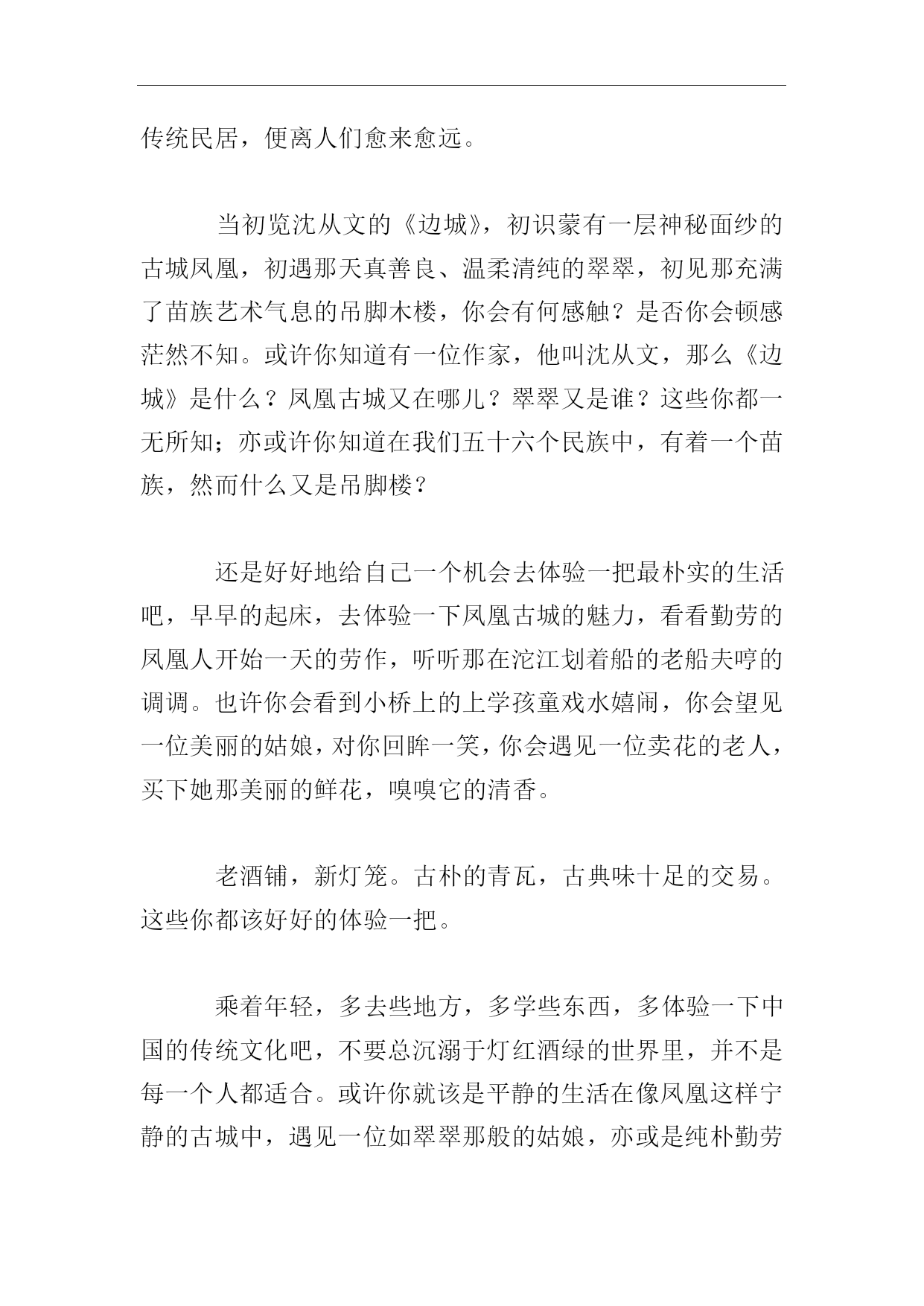 传统民居，便离人们愈来愈远。

当初览沈从文的《边城》，初识蒙有一层神秘面纱的古城凤凰，初遇那天真善良、温柔清纯的翠翠，初见那充满了苗族艺术气息的吊脚木楼，你会有何感触？是否你会顿感茫然不知。或许你知道有一位作家，他叫沈从文，那么《边城》是什么？凤凰古城又在哪儿？翠翠又是谁？这些你都一无所知；亦或许你知道在我们五十六个民族中，有着一个苗族，然而什么又是吊脚楼？

还是好好地给自己一个机会去体验一把最朴实的生活吧，早早的起床，去体验一下凤凰古城的魅力，看看勤劳的凤凰人开始一天的劳作，听听那在沱江划着船的老船夫哼的调调。也许你会看到小桥上的上学孩童戏水嬉闹，你会望见一位美丽的姑娘，对你回眸一笑，你会遇见一位卖花的老人，买下她那美丽的鲜花，嗅嗅它的清香。

老酒铺，新灯笼。古朴的青瓦，古典味十足的交易。这些你都该好好的体验一把。

乘着年轻，多去些地方，多学些东西，多体验一下中国的传统文化吧，不要总沉溺于灯红酒绿的世界里，并不是每一个人都适合。或许你就该是平静的生活在像凤凰这样宁静的古城中，遇见一位如翠翠那般的姑娘，亦或是纯朴勤劳